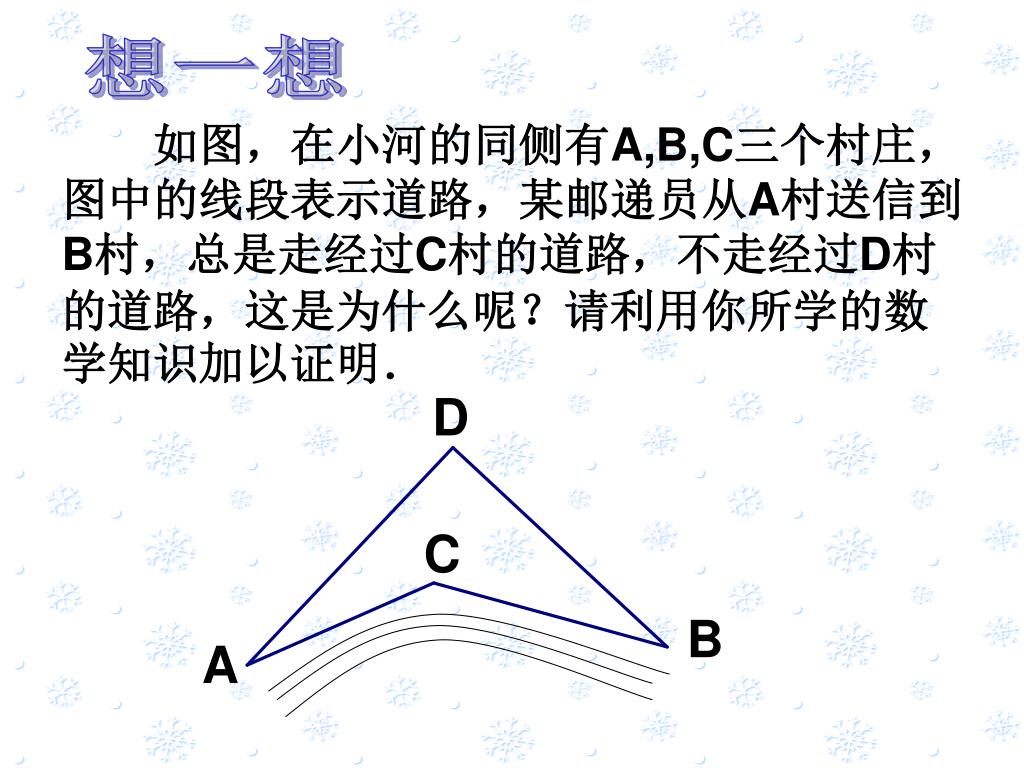 想一想

如图，在小河的同侧有A,B,C三个村庄，图中的线段表示道路，某邮递员从A村送信到B村，总是走经过C村的道路，不走经过D村的道路，这是为什么呢？请利用你所学的数学知识加以证明.

D

C

B

A